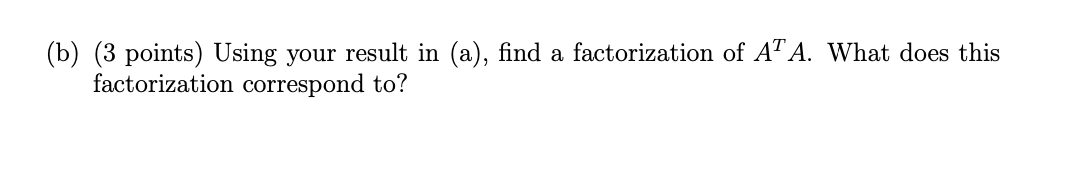 (b) (3 points) Using your result in (a), find a factorization of $A^T A$. What does this factorization correspond to?